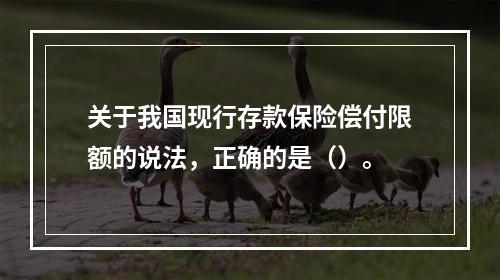 关于我国现行存款保险偿付限额的说法，正确的是（）。